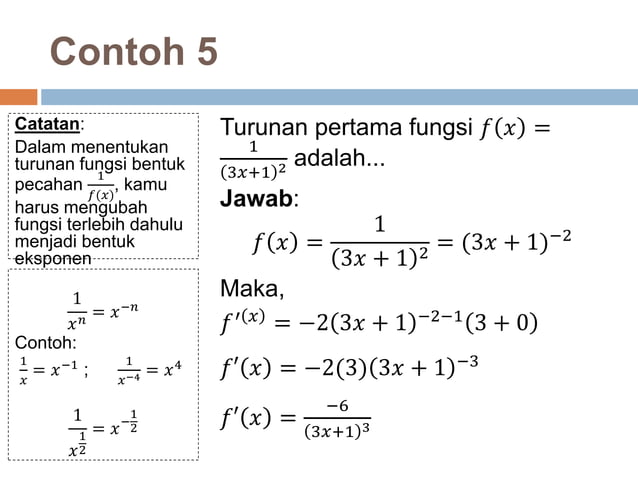 Contoh 5

Catatan:
Dalam menentukan turunan fungsi bentuk pecahan $\frac{1}{f(x)}$, kamu harus mengubah fungsi terlebih dahulu menjadi bentuk eksponen

$\frac{1}{x^n} = x^{-n}$
Contoh:
$\frac{1}{x} = x^{-1}$ ; $\frac{1}{x^{-4}} = x^4$

$\frac{1}{x^{\frac{1}{2}}} = x^{-\frac{1}{2}}$

Turunan pertama fungsi $f(x) = \frac{1}{(3x+1)^2}$ adalah...
Jawab:
$f(x) = \frac{1}{(3x+1)^2} = (3x+1)^{-2}$
Maka,
$f'^{(x)} = -2(3x+1)^{-2-1}(3+0)$
$f'(x) = -2(3)(3x+1)^{-3}$
$f'(x) = \frac{-6}{(3x+1)^3}$